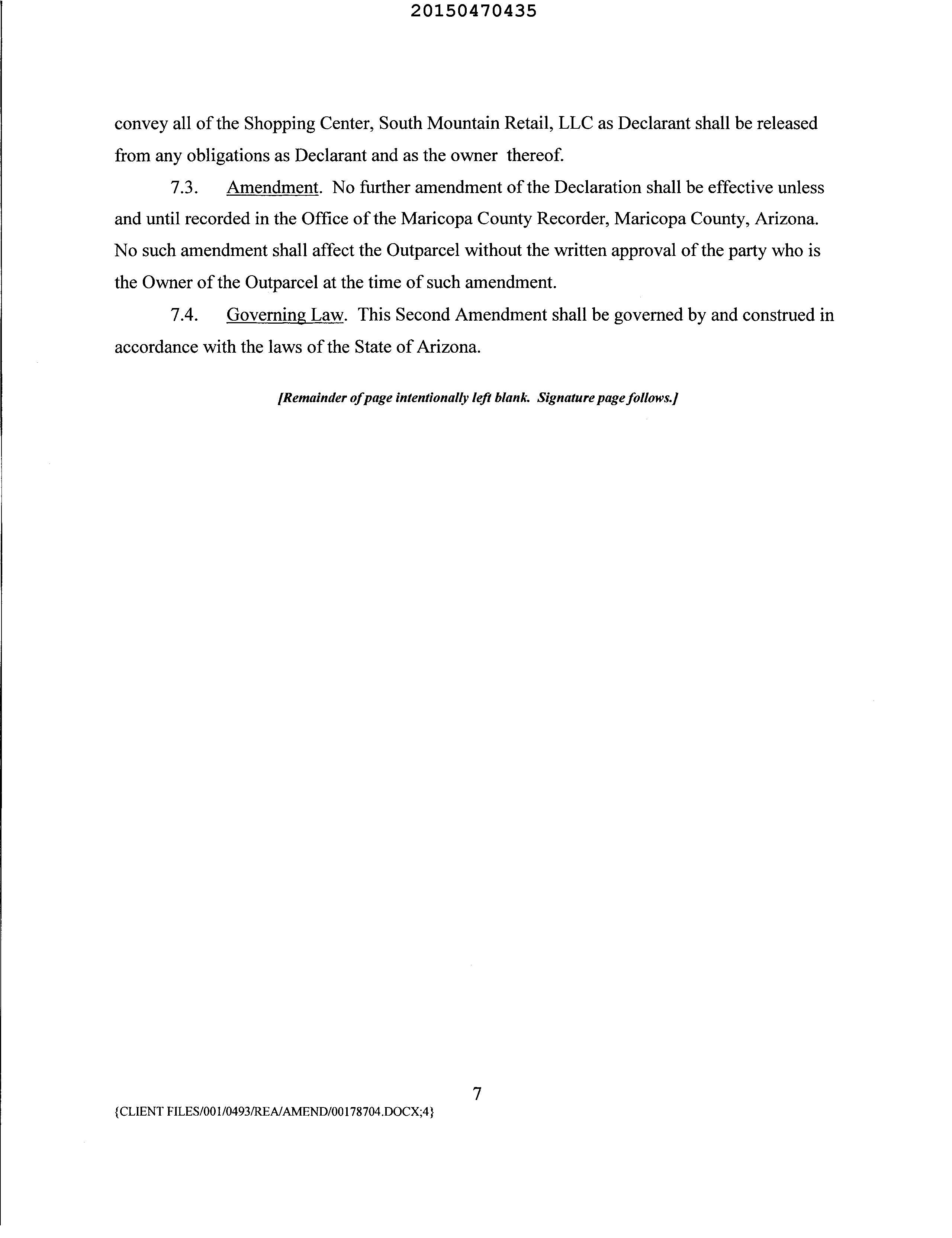 20150470435

convey all of the Shopping Center, South Mountain Retail, LLC as Declarant shall be released from any obligations as Declarant and as the owner thereof.

7.3. Amendment. No further amendment of the Declaration shall be effective unless and until recorded in the Office of the Maricopa County Recorder, Maricopa County, Arizona. No such amendment shall affect the Outparcel without the written approval of the party who is the Owner of the Outparcel at the time of such amendment.

7.4. Governing Law. This Second Amendment shall be governed by and construed in accordance with the laws of the State of Arizona.

[Remainder of page intentionally left blank. Signature page follows.]

7

{CLIENT FILES/001/0493/REA/AMEND/00178704.DOCX;4}